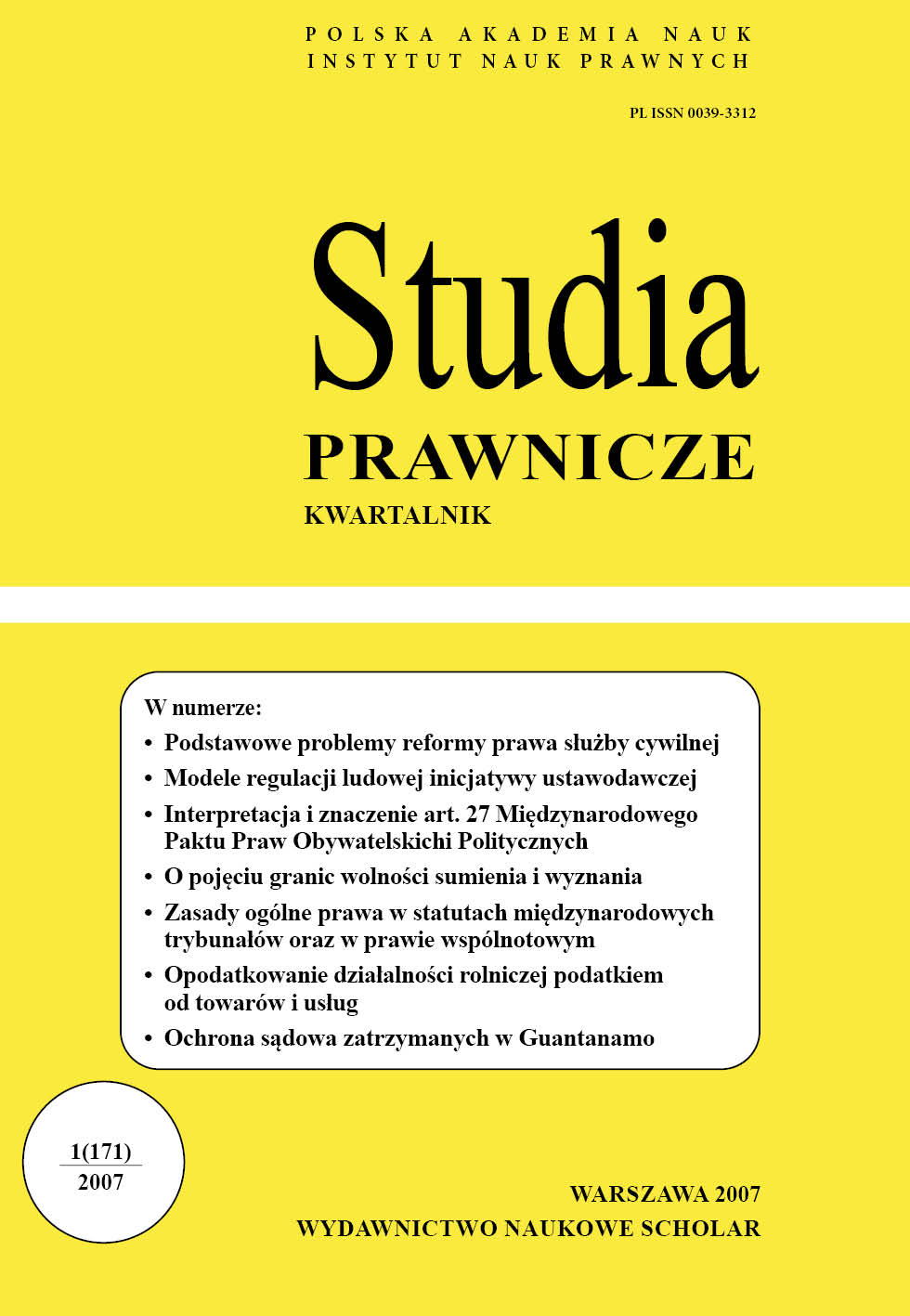 POLSKA AKADEMIA NAUK
INSTYTUT NAUK PRAWNYCH

PL ISSN 0039-3312

Studia
PRAWNICZE
KWARTALNIK

W numerze:
• Podstawowe problemy reformy prawa służby cywilnej
• Modele regulacji ludowej inicjatywy ustawodawczej
• Interpretacja i znaczenie art. 27 Międzynarodowego Paktu Praw Obywatelskichi Politycznych
• O pojęciu granic wolności sumienia i wyznania
• Zasady ogólne prawa w statutach międzynarodowych trybunałów oraz w prawie wspólnotowym
• Opodatkowanie działalności rolniczej podatkiem od towarów i usług
• Ochrona sądowa zatrzymanych w Guantanamo

1(171)
2007

WARSZAWA 2007
WYDAWNICTWO NAUKOWE SCHOLAR